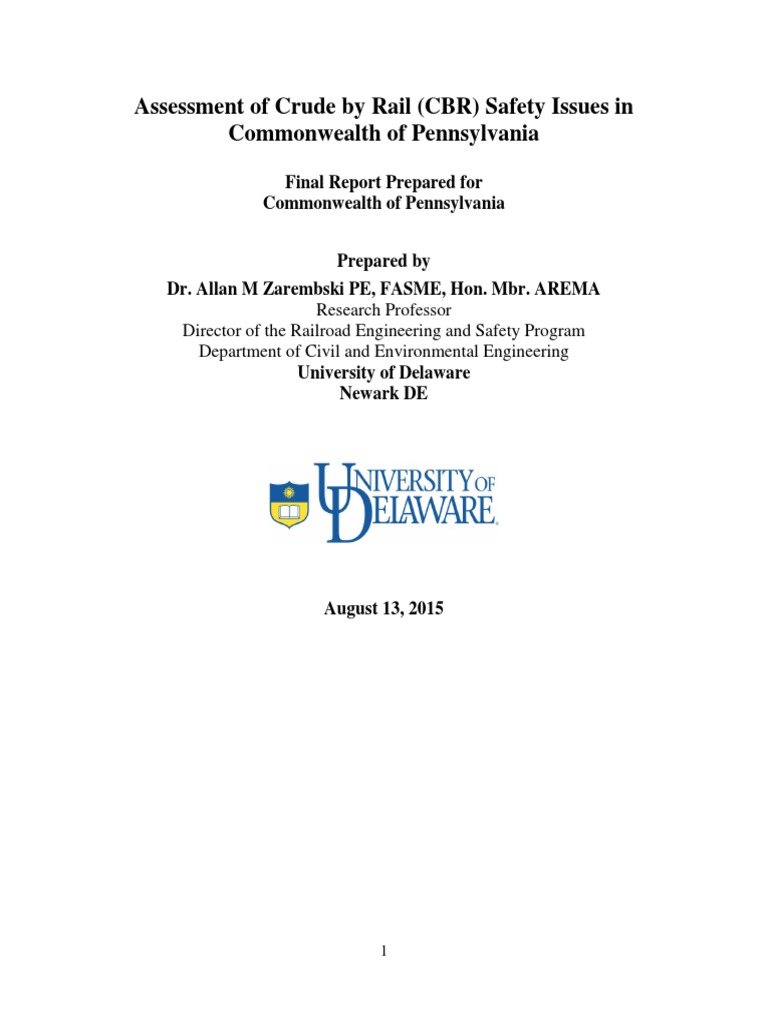 Assessment of Crude by Rail (CBR) Safety Issues in Commonwealth of Pennsylvania

Final Report Prepared for
Commonwealth of Pennsylvania

Prepared by
Dr. Allan M Zarembski PE, FASME, Hon. Mbr. AREMA
Research Professor
Director of the Railroad Engineering and Safety Program
Department of Civil and Environmental Engineering
University of Delaware
Newark DE

UNIVERSITY OF DELAWARE.

August 13, 2015

1